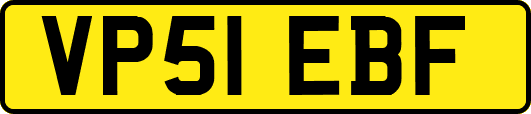 VP51 EBF